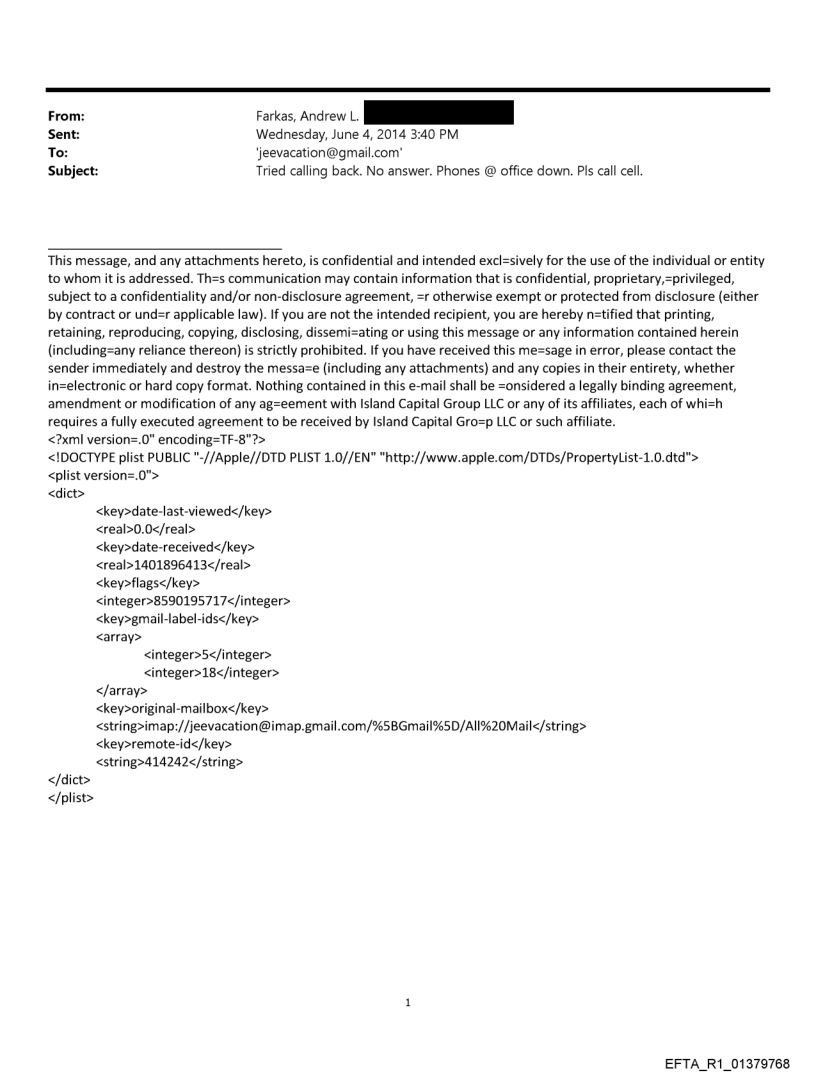 From: Farkas, Andrew L.
Sent: Wednesday, June 4, 2014 3:40 PM
To: 'jeevacation@gmail.com'
Subject: Tried calling back. No answer. Phones @ office down. Pls call cell.

This message, and any attachments hereto, is confidential and intended excl=sively for the use of the individual or entity to whom it is addressed. Th=s communication may contain information that is confidential, proprietary,=privileged, subject to a confidentiality and/or non-disclosure agreement, =r otherwise exempt or protected from disclosure (either by contract or und=r applicable law). If you are not the intended recipient, you are hereby n=tified that printing, retaining, reproducing, copying, disclosing, dissemi=ating or using this message or any information contained herein (including=any reliance thereon) is strictly prohibited. If you have received this me=sage in error, please contact the sender immediately and destroy the messa=e (including any attachments) and any copies in their entirety, whether in=electronic or hard copy format. Nothing contained in this e-mail shall be =onsidered a legally binding agreement, amendment or modification of any ag=eement with Island Capital Group LLC or any of its affiliates, each of whi=h requires a fully executed agreement to be received by Island Capital Gro=p LLC or such affiliate.
<?xml version=.0" encoding=TF-8"?>
<!DOCTYPE plist PUBLIC "-//Apple//DTD PLIST 1.0//EN" "http://www.apple.com/DTDs/PropertyList-1.0.dtd">
<plist version=.0">
<dict>
<key>date-last-viewed</key>
<real>0.0</real>
<key>date-received</key>
<real>1401896413</real>
<key>flags</key>
<integer>8590195717</integer>
<key>gmail-label-ids</key>
<array>
<integer>5</integer>
<integer>18</integer>
</array>
<key>original-mailbox</key>
<string>imap://jeevacation@imap.gmail.com/%5BGmail%5D/All%20Mail</string>
<key>remote-id</key>
<string>414242</string>
</dict>
</plist>

1

EFTA_R1_01379768